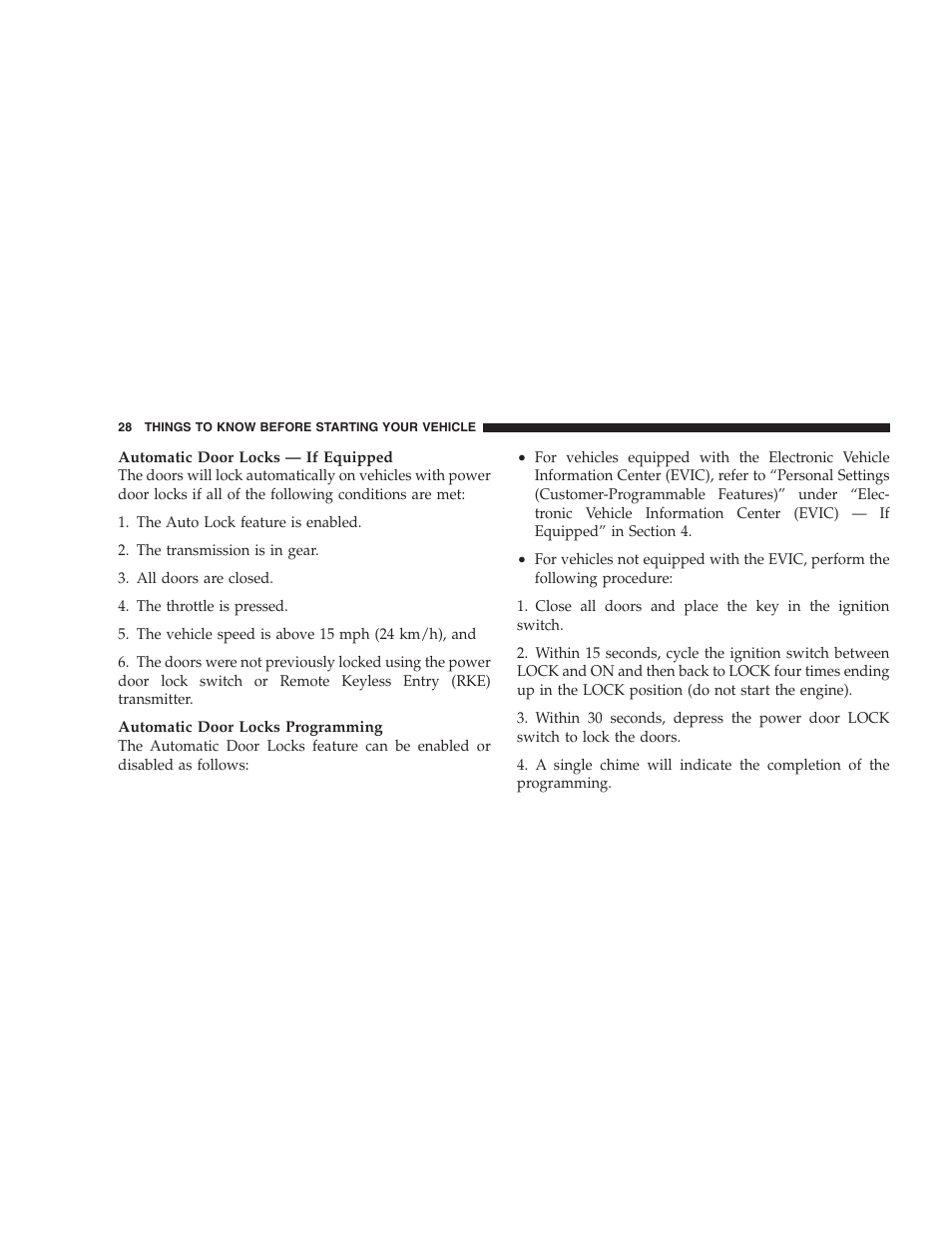 28 THINGS TO KNOW BEFORE STARTING YOUR VEHICLE

Automatic Door Locks — If Equipped
The doors will lock automatically on vehicles with power door locks if all of the following conditions are met:

1. The Auto Lock feature is enabled.

2. The transmission is in gear.

3. All doors are closed.

4. The throttle is pressed.

5. The vehicle speed is above 15 mph (24 km/h), and

6. The doors were not previously locked using the power door lock switch or Remote Keyless Entry (RKE) transmitter.

Automatic Door Locks Programming
The Automatic Door Locks feature can be enabled or disabled as follows:

• For vehicles equipped with the Electronic Vehicle Information Center (EVIC), refer to “Personal Settings (Customer-Programmable Features)” under “Electronic Vehicle Information Center (EVIC) — If Equipped” in Section 4.

• For vehicles not equipped with the EVIC, perform the following procedure:

1. Close all doors and place the key in the ignition switch.

2. Within 15 seconds, cycle the ignition switch between LOCK and ON and then back to LOCK four times ending up in the LOCK position (do not start the engine).

3. Within 30 seconds, depress the power door LOCK switch to lock the doors.

4. A single chime will indicate the completion of the programming.